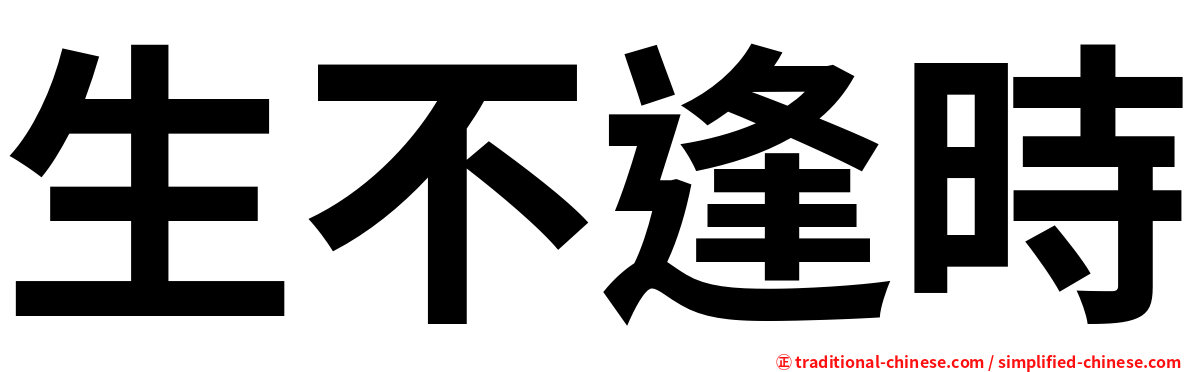 生不逢時

㊣ traditional-chinese.com / simplified-chinese.com